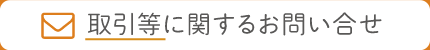 取引等に関するお問い合せ